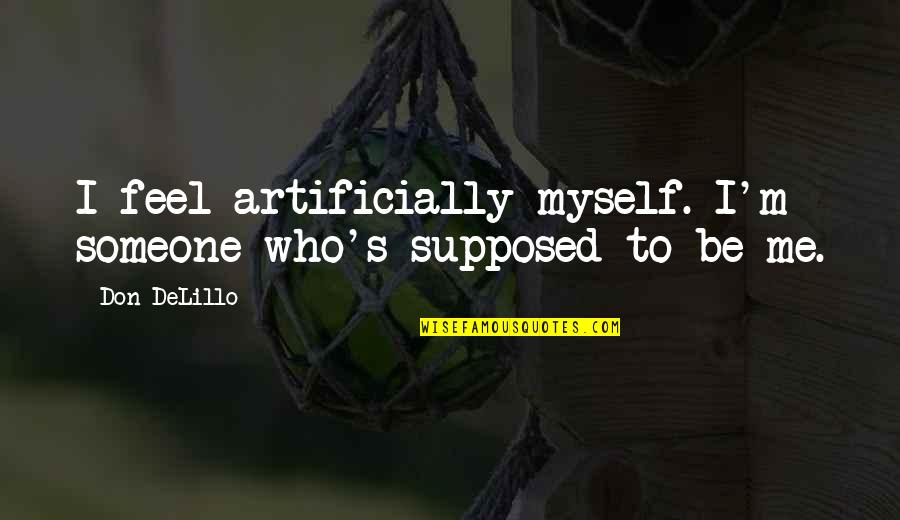 I feel artificially myself. I'm someone who's supposed to be me.

Don DeLillo

WISEFAMOUSQUOTES.COM